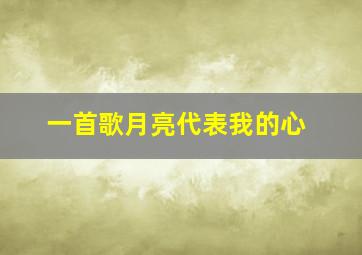 一首歌月亮代表我的心